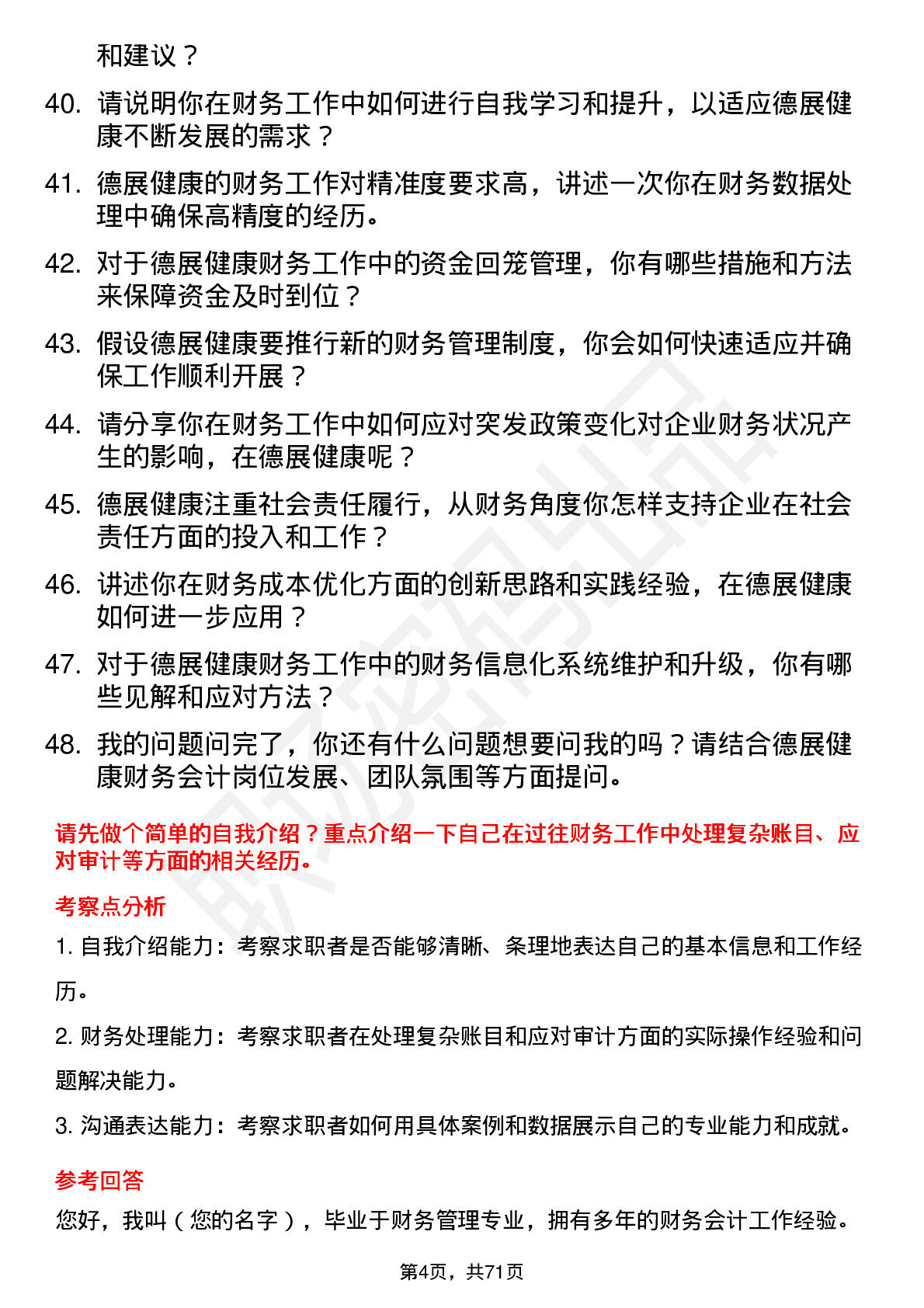 和建议？

40. 请说明你在财务工作中如何进行自我学习和提升，以适应德展健康不断发展的需求？

41. 德展健康的财务工作对精准度要求高，讲述一次你在财务数据处理中确保高精度的经历。

42. 对于德展健康财务工作中的资金回笼管理，你有哪些措施和方法来保障资金及时到位？

43. 假设德展健康要推行新的财务管理制度，你会如何快速适应并确保工作顺利开展？

44. 请分享你在财务工作中如何应对突发政策变化对企业财务状况产生的影响，在德展健康呢？

45. 德展健康注重社会责任履行，从财务角度你怎样支持企业在社会责任方面的投入和工作？

46. 讲述你在财务成本优化方面的创新思路和实践经验，在德展健康如何进一步应用？

47. 对于德展健康财务工作中的财务信息化系统维护和升级，你有哪些见解和应对方法？

48. 我的问题问完了，你还有什么问题想要问我的吗？请结合德展健康财务会计岗位发展、团队氛围等方面提问。

请先做个简单的自我介绍？重点介绍一下自己在过往财务工作中处理复杂账目、应对审计等方面的相关经历。

考察点分析

1. 自我介绍能力：考察求职者是否能够清晰、条理地表达自己的基本信息和工作经历。

2. 财务处理能力：考察求职者在处理复杂账目和应对审计方面的实际操作经验和问题解决能力。

3. 沟通表达能力：考察求职者如何用具体案例和数据展示自己的专业能力和成就。

参考回答

您好，我叫（您的名字），毕业于财务管理专业，拥有多年的财务会计工作经验。

第4页，共71页